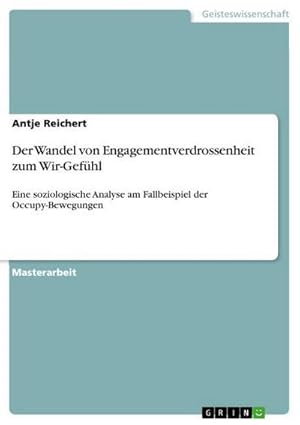 Geisteswissenschaft

Antje Reichert

Der Wandel von Engagementverdrossenheit zum Wir-Gefühl

Eine soziologische Analyse am Fallbeispiel der Occupy-Bewegungen

Masterarbeit

GRIN